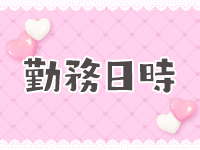 勤務日時